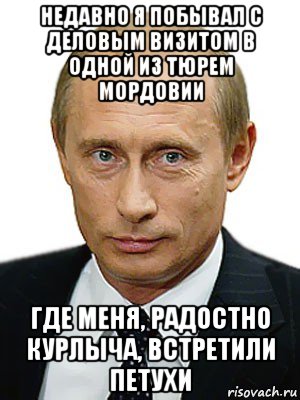 НЕДАВНО Я ПОБЫВАЛ С ДЕЛОВЫМ ВИЗИТОМ В ОДНОЙ ИЗ ТЮРЕМ МОРДОВИИ

ГДЕ МЕНЯ, РАДОСТНО КУРЛЫЧА, ВСТРЕТИЛИ ПЕТУХИ

risovach.ru